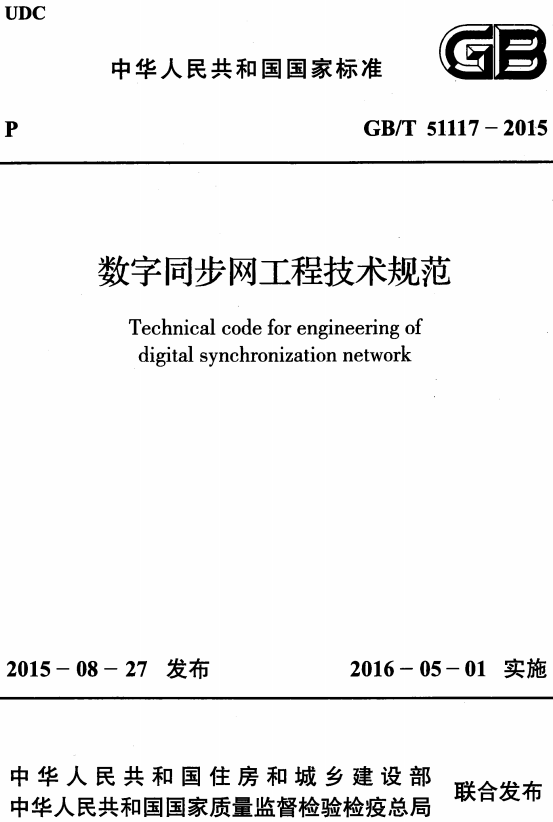 UDC

中华人民共和国国家标准

GB

P

GB/T 51117 – 2015

数字同步网工程技术规范

Technical code for engineering of digital synchronization network

2015 – 08 – 27 发布

2016 – 05 – 01 实施

中华人民共和国住房和城乡建设部
中华人民共和国国家质量监督检验检疫总局

联合发布